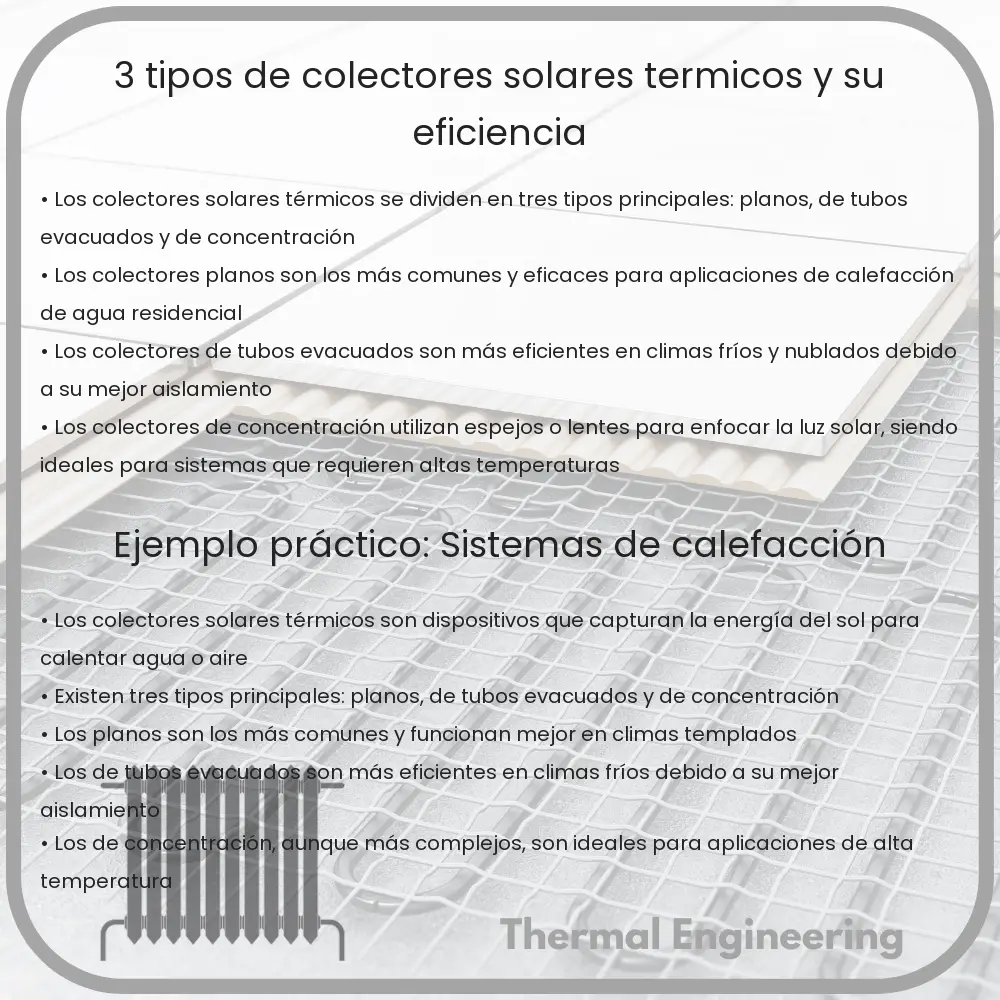 3 tipos de colectores solares termicos y su eficiencia

• Los colectores solares térmicos se dividen en tres tipos principales: planos, de tubos evacuados y de concentración
• Los colectores planos son los más comunes y eficaces para aplicaciones de calefacción de agua residencial
• Los colectores de tubos evacuados son más eficientes en climas fríos y nublados debido a su mejor aislamiento
• Los colectores de concentración utilizan espejos o lentes para enfocar la luz solar, siendo ideales para sistemas que requieren altas temperaturas

Ejemplo práctico: Sistemas de calefacción

• Los colectores solares térmicos son dispositivos que capturan la energía del sol para calentar agua o aire
• Existen tres tipos principales: planos, de tubos evacuados y de concentración
• Los planos son los más comunes y funcionan mejor en climas templados
• Los de tubos evacuados son más eficientes en climas fríos debido a su mejor aislamiento
• Los de concentración, aunque más complejos, son ideales para aplicaciones de alta temperatura

Thermal Engineering